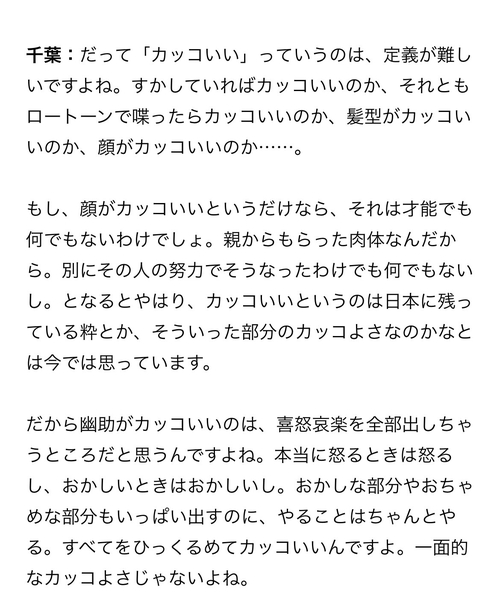 千葉：だって「カッコいい」っていうのは、定義が難しいですよね。すかしていればカッコいいのか、それともロートーンで喋ったらカッコいいのか、髪型がカッコいいのか、顔がカッコいいのか……。

もし、顔がカッコいいというだけなら、それは才能でも何でもないわけでしょ。親からもらった肉体なんだから。別にその人の努力でそうなったわけでも何でもないし。となるとやはり、カッコいいというのは日本に残っている粋とか、そういった部分のカッコよさなのかなとは今では思っています。

だから幽助がカッコいいのは、喜怒哀楽を全部出しちゃうところだと思うんですよね。本当に怒るときは怒るし、おかしいときはおかしいし。おかしな部分やおちゃめな部分もいっぱい出すのに、やることはちゃんとやる。すべてをひっくるめてカッコいいんですよ。一面的なカッコよさじゃないよね。